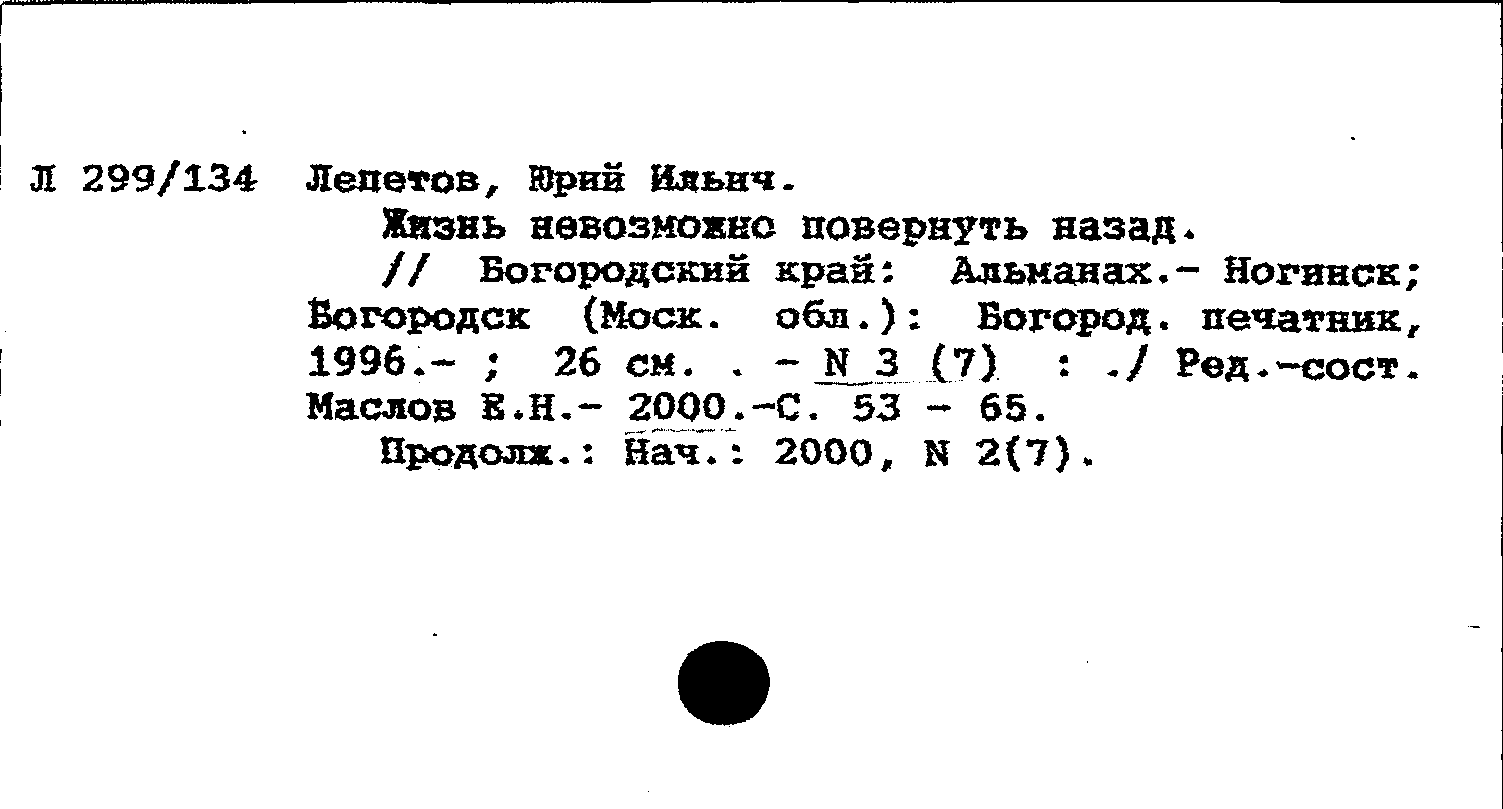 Л 299/134 Лепетов, Юрий Ильич.

Жизнь невозможно повернуть назад.

// Богородский край: Альманах.- Ногинск; Богородск (Моск. обл.): Богород. печатник, 1996.- ; 26 см. . - N 3 (7) : ./ Ред.-сост. Маслов Е.Н.- 2000.-С. 53 - 65.

Продолж.: Нач.: 2000, N 2(7).